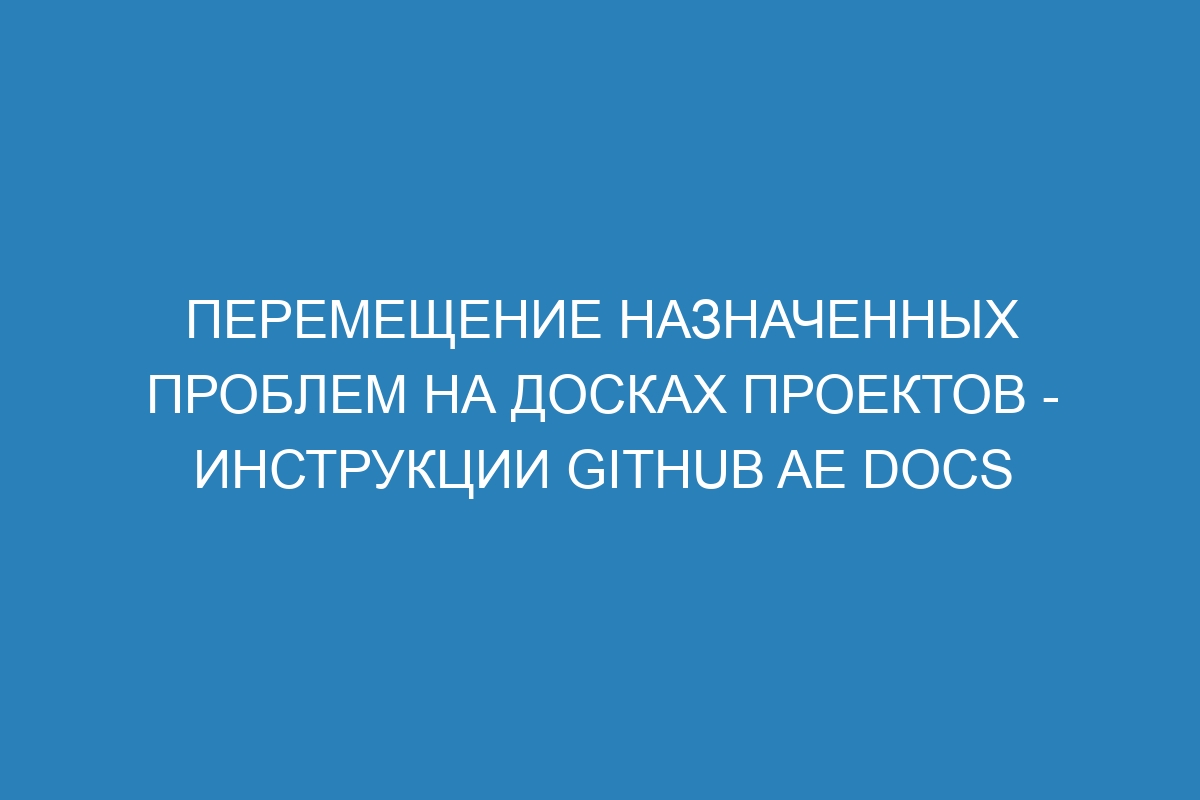 ПЕРЕМЕЩЕНИЕ НАЗНАЧЕННЫХ ПРОБЛЕМ НА ДОСКАХ ПРОЕКТОВ - ИНСТРУКЦИИ GITHUB AE DOCS